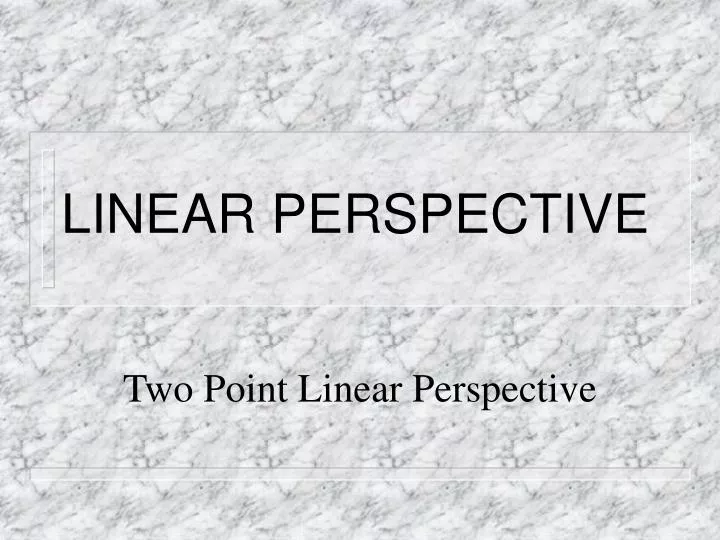 LINEAR PERSPECTIVE

Two Point Linear Perspective